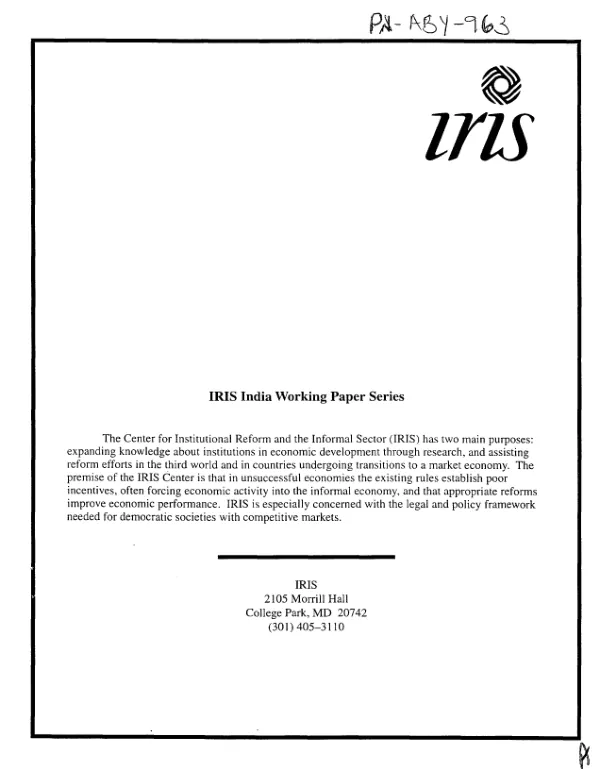 PN-ABY-963

iris

IRIS India Working Paper Series

The Center for Institutional Reform and the Informal Sector (IRIS) has two main purposes: expanding knowledge about institutions in economic development through research, and assisting reform efforts in the third world and in countries undergoing transitions to a market economy. The premise of the IRIS Center is that in unsuccessful economies the existing rules establish poor incentives, often forcing economic activity into the informal economy, and that appropriate reforms improve economic performance. IRIS is especially concerned with the legal and policy framework needed for democratic societies with competitive markets.

IRIS
2105 Morrill Hall
College Park, MD 20742
(301) 405-3110

A